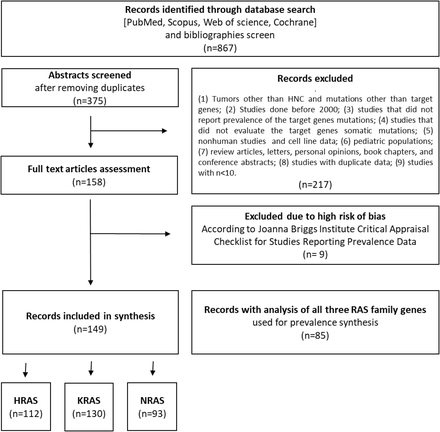 Records identified through database search
[PubMed, Scopus, Web of science, Cochrane]
and bibliographies screen
(n=867)

Abstracts screened
after removing duplicates
(n=375)

Records excluded

(1) Tumors other than HNC and mutations other than target genes; (2) Studies done before 2000; (3) studies that did not report prevalence of the target genes mutations; (4) studies that did not evaluate the target genes somatic mutations; (5) nonhuman studies and cell line data; (6) pediatric populations; (7) review articles, letters, personal opinions, book chapters, and conference abstracts; (8) studies with duplicate data; (9) studies with n<10.
(n=217)

Full text articles assessment
(n=158)

Excluded due to high risk of bias
According to Joanna Briggs Institute Critical Appraisal Checklist for Studies Reporting Prevalence Data
(n= 9)

Records included in synthesis
(n=149)

Records with analysis of all three RAS family genes
used for prevalence synthesis
(n=85)

HRAS
(n=112)

KRAS
(n=130)

NRAS
(n=93)